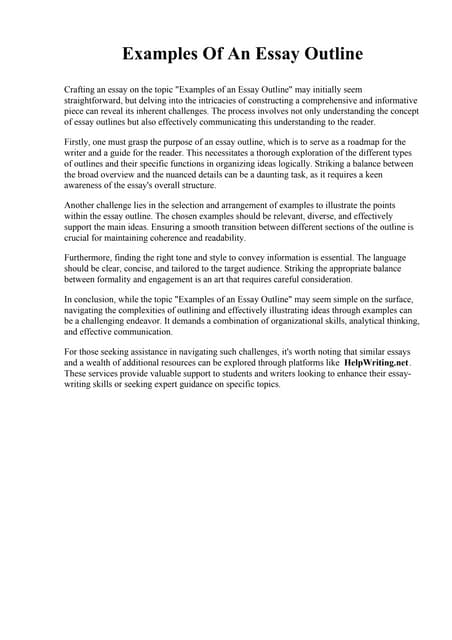 Examples Of An Essay Outline

Crafting an essay on the topic "Examples of an Essay Outline" may initially seem straightforward, but delving into the intricacies of constructing a comprehensive and informative piece can reveal its inherent challenges. The process involves not only understanding the concept of essay outlines but also effectively communicating this understanding to the reader.

Firstly, one must grasp the purpose of an essay outline, which is to serve as a roadmap for the writer and a guide for the reader. This necessitates a thorough exploration of the different types of outlines and their specific functions in organizing ideas logically. Striking a balance between the broad overview and the nuanced details can be a daunting task, as it requires a keen awareness of the essay's overall structure.

Another challenge lies in the selection and arrangement of examples to illustrate the points within the essay outline. The chosen examples should be relevant, diverse, and effectively support the main ideas. Ensuring a smooth transition between different sections of the outline is crucial for maintaining coherence and readability.

Furthermore, finding the right tone and style to convey information is essential. The language should be clear, concise, and tailored to the target audience. Striking the appropriate balance between formality and engagement is an art that requires careful consideration.

In conclusion, while the topic "Examples of an Essay Outline" may seem simple on the surface, navigating the complexities of outlining and effectively illustrating ideas through examples can be a challenging endeavor. It demands a combination of organizational skills, analytical thinking, and effective communication.

For those seeking assistance in navigating such challenges, it's worth noting that similar essays and a wealth of additional resources can be explored through platforms like HelpWriting.net. These services provide valuable support to students and writers looking to enhance their essay-writing skills or seeking expert guidance on specific topics.